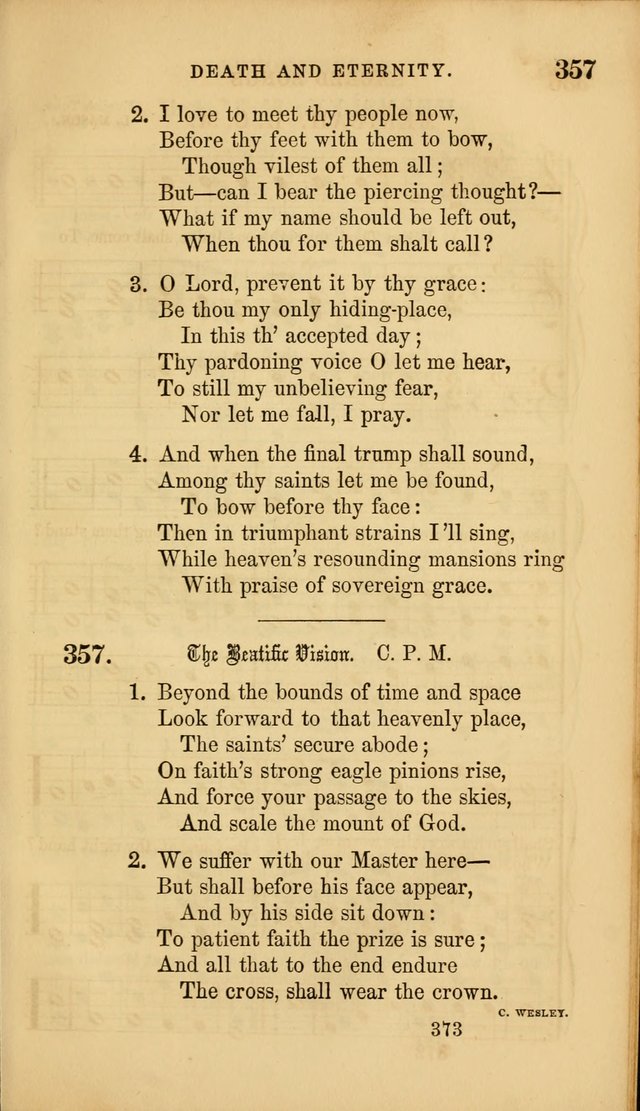 DEATH AND ETERNITY. 357

2. I love to meet thy people now,
Before thy feet with them to bow,
Though vilest of them all;
But—can I bear the piercing thought?—
What if my name should be left out,
When thou for them shalt call?

3. O Lord, prevent it by thy grace:
Be thou my only hiding-place,
In this th' accepted day;
Thy pardoning voice O let me hear,
To still my unbelieving fear,
Nor let me fall, I pray.

4. And when the final trump shall sound,
Among thy saints let me be found,
To bow before thy face:
Then in triumphant strains I'll sing,
While heaven's resounding mansions ring
With praise of sovereign grace.

357. The Beatific Vision. C. P. M.

1. Beyond the bounds of time and space
Look forward to that heavenly place,
The saints' secure abode;
On faith's strong eagle pinions rise,
And force your passage to the skies,
And scale the mount of God.

2. We suffer with our Master here—
But shall before his face appear,
And by his side sit down:
To patient faith the prize is sure;
And all that to the end endure
The cross, shall wear the crown.

C. WESLEY.

373